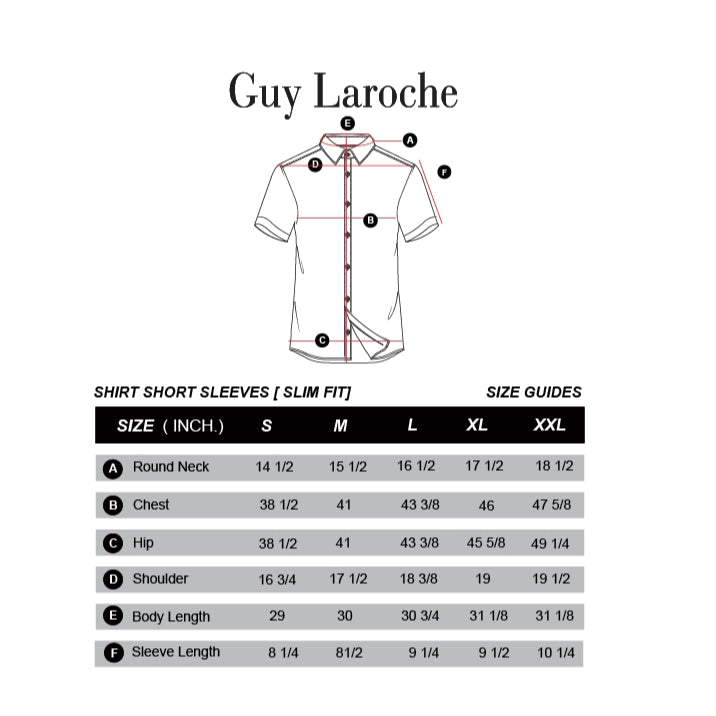 Guy Laroche

E
A
D
F
B
C

SHIRT SHORT SLEEVES [ SLIM FIT]

SIZE GUIDES

| SIZE ( INCH.) | S | M | L | XL | XXL |
|---|---|---|---|---|---|
| A Round Neck | 14 1/2 | 15 1/2 | 16 1/2 | 17 1/2 | 18 1/2 |
| B Chest | 38 1/2 | 41 | 43 3/8 | 46 | 47 5/8 |
| C Hip | 38 1/2 | 41 | 43 3/8 | 45 5/8 | 49 1/4 |
| D Shoulder | 16 3/4 | 17 1/2 | 18 3/8 | 19 | 19 1/2 |
| E Body Length | 29 | 30 | 30 3/4 | 31 1/8 | 31 1/8 |
| F Sleeve Length | 8 1/4 | 81/2 | 9 1/4 | 9 1/2 | 10 1/4 |